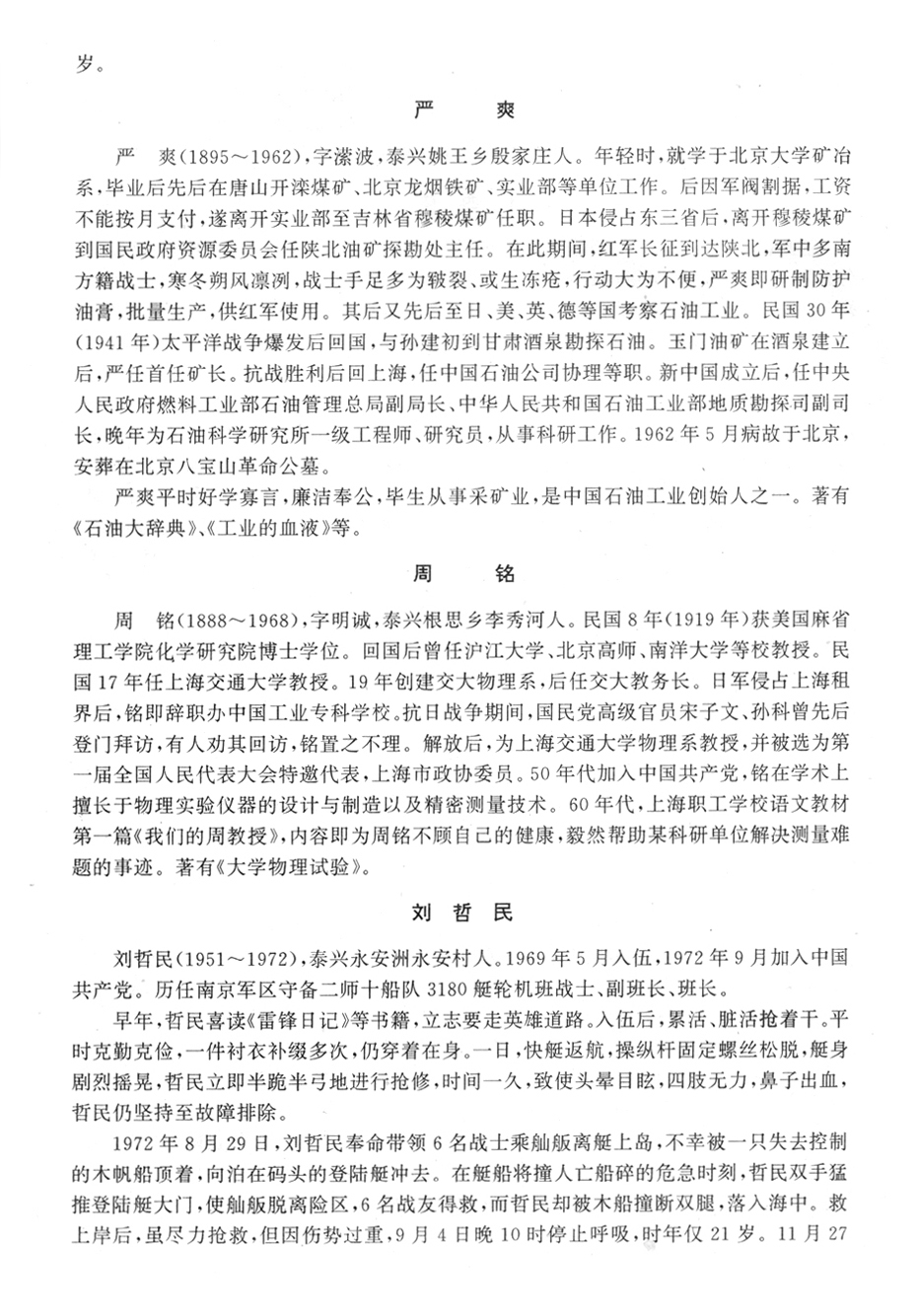 岁。

严　爽

严　爽(1895～1962)，字潆波，泰兴姚王乡殷家庄人。年轻时，就学于北京大学矿冶系，毕业后先后在唐山开滦煤矿、北京龙烟铁矿、实业部等单位工作。后因军阀割据，工资不能按月支付，遂离开实业部至吉林省穆棱煤矿任职。日本侵占东三省后，离开穆棱煤矿到国民政府资源委员会任陕北油矿探勘处主任。在此期间，红军长征到达陕北，军中多南方籍战士，寒冬朔风凛冽，战士手足多为皲裂、或生冻疮，行动大为不便，严爽即研制防护油膏，批量生产，供红军使用。其后又先后至日、美、英、德等国考察石油工业。民国30年(1941年)太平洋战争爆发后回国，与孙建初到甘肃酒泉勘探石油。玉门油矿在酒泉建立后，严任首任矿长。抗战胜利后回上海，任中国石油公司协理等职。新中国成立后，任中央人民政府燃料工业部石油管理总局副局长、中华人民共和国石油工业部地质勘探司副司长，晚年为石油科学研究所一级工程师、研究员，从事科研工作。1962年5月病故于北京，安葬在北京八宝山革命公墓。

严爽平时好学寡言，廉洁奉公，毕生从事采矿业，是中国石油工业创始人之一。著有《石油大辞典》、《工业的血液》等。

周　铭

周　铭(1888～1968)，字明诚，泰兴根思乡李秀河人。民国8年(1919年)获美国麻省理工学院化学研究院博士学位。回国后曾任沪江大学、北京高师、南洋大学等校教授。民国17年任上海交通大学教授。19年创建交大物理系，后任交大教务长。日军侵占上海租界后，铭即辞职办中国工业专科学校。抗日战争期间，国民党高级官员宋子文、孙科曾先后登门拜访，有人劝其回访，铭置之不理。解放后，为上海交通大学物理系教授，并被选为第一届全国人民代表大会特邀代表，上海市政协委员。50年代加入中国共产党，铭在学术上擅长于物理实验仪器的设计与制造以及精密测量技术。60年代，上海职工学校语文教材第一篇《我们的周教授》，内容即为周铭不顾自己的健康，毅然帮助某科研单位解决测量难题的事迹。著有《大学物理试验》。

刘哲民

刘哲民(1951～1972)，泰兴永安洲永安村人。1969年5月入伍，1972年9月加入中国共产党。历任南京军区守备二师十船队3180艇轮机班战士、副班长、班长。

早年，哲民喜读《雷锋日记》等书籍，立志要走英雄道路。入伍后，累活、脏活抢着干。平时克勤克俭，一件衬衣补缀多次，仍穿着在身。一日，快艇返航，操纵杆固定螺丝松脱，艇身剧烈摇晃，哲民立即半跪半弓地进行抢修，时间一久，致使头晕目眩，四肢无力，鼻子出血，哲民仍坚持至故障排除。

1972年8月29日，刘哲民奉命带领6名战士乘舢舨离艇上岛，不幸被一只失去控制的木帆船顶着，向泊在码头的登陆艇冲去。在艇船将撞人亡船碎的危急时刻，哲民双手猛推登陆艇大门，使舢舨脱离险区，6名战友得救，而哲民却被木船撞断双腿，落入海中。救上岸后，虽尽力抢救，但因伤势过重，9月4日晚10时停止呼吸，时年仅21岁。11月27